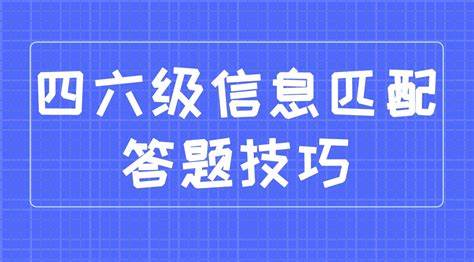 四六级信息匹配
答题技巧